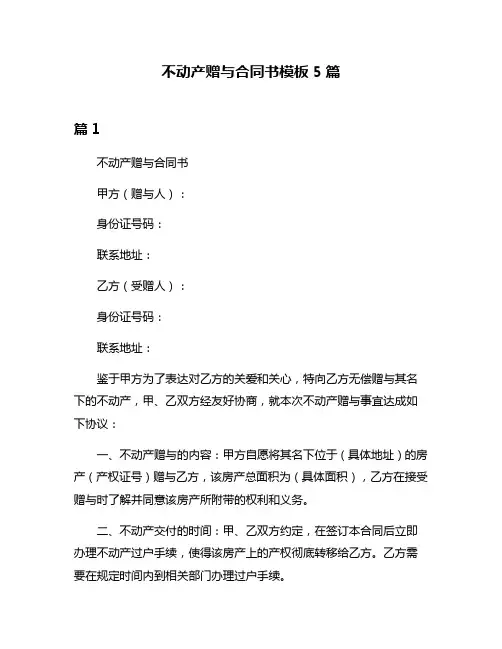 不动产赠与合同书模板 5 篇

篇 1

不动产赠与合同书

甲方（赠与人）：

身份证号码：

联系地址：

乙方（受赠人）：

身份证号码：

联系地址：

鉴于甲方为了表达对乙方的关爱和关心，特向乙方无偿赠与其名下的不动产，甲、乙双方经友好协商，就本次不动产赠与事宜达成如下协议：

一、不动产赠与的内容：甲方自愿将其名下位于（具体地址）的房产（产权证号）赠与乙方，该房产总面积为（具体面积），乙方在接受赠与时了解并同意该房产所附带的权利和义务。

二、不动产交付的时间：甲、乙双方约定，在签订本合同后立即办理不动产过户手续，使得该房产上的产权彻底转移给乙方。乙方需要在规定时间内到相关部门办理过户手续。